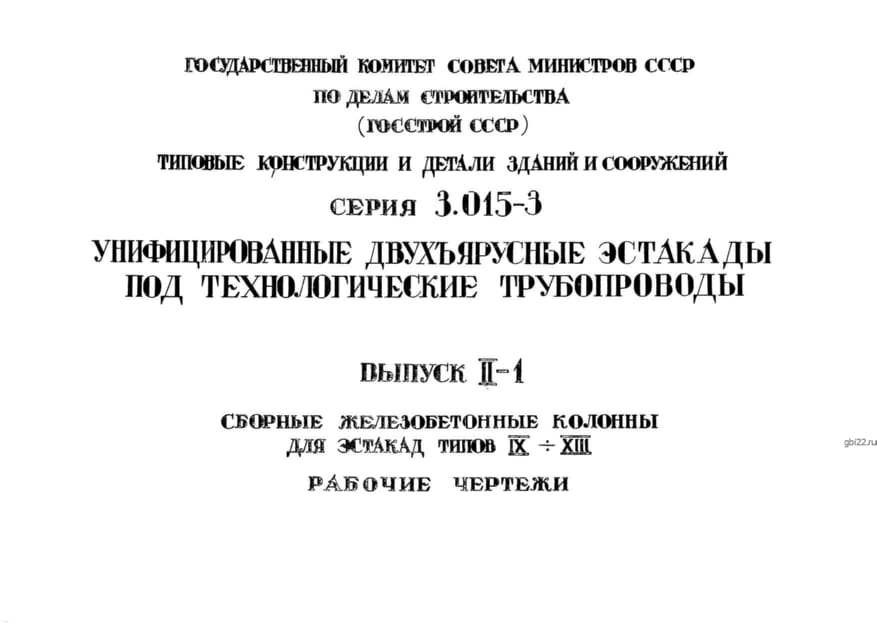 ГОСУДАРСТВЕННЫЙ КОМИТЕТ СОВЕТА МИНИСТРОВ СССР
ПО ДЕЛАМ СТРОИТЕЛЬСТВА
(ГОССТРОЙ СССР)

ТИПОВЫЕ КОНСТРУКЦИИ И ДЕТАЛИ ЗДАНИЙ И СООРУЖЕНИЙ

СЕРИЯ 3.015-3

УНИФИЦИРОВАННЫЕ ДВУХЪЯРУСНЫЕ ЭСТАКАДЫ
ПОД ТЕХНОЛОГИЧЕСКИЕ ТРУБОПРОВОДЫ

ВЫПУСК II-1

СБОРНЫЕ ЖЕЛЕЗОБЕТОННЫЕ КОЛОННЫ
ДЛЯ ЭСТАКАД ТИПОВ IX ÷ XIII

РАБОЧИЕ ЧЕРТЕЖИ

gbi22.ru